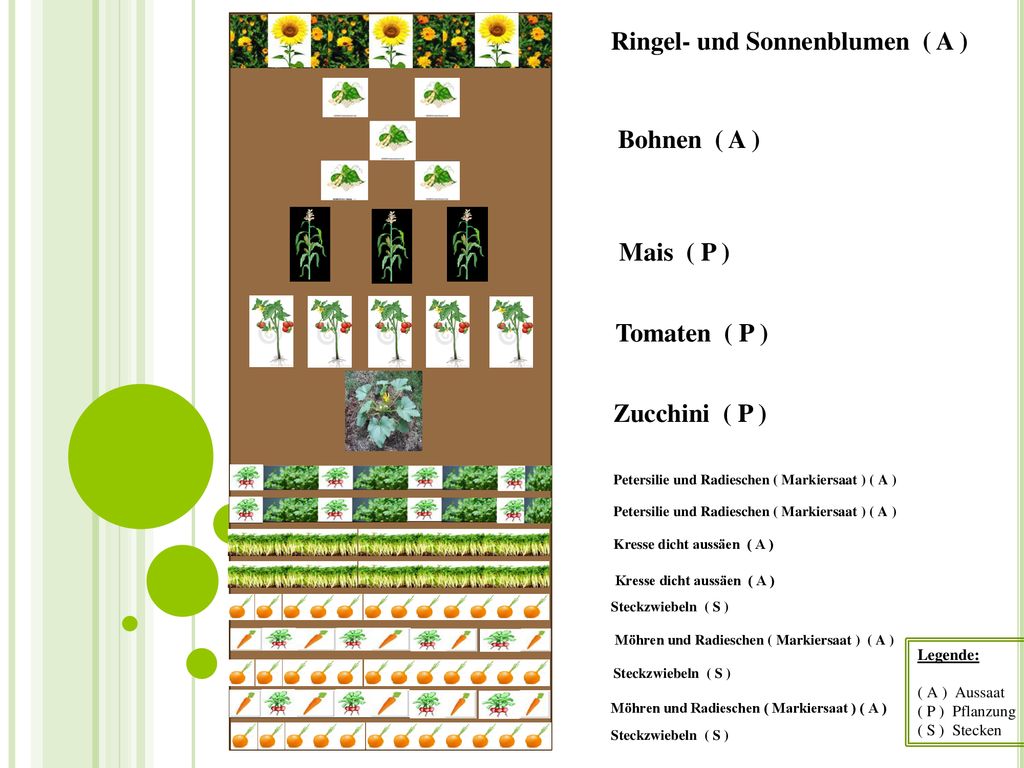 Ringel- und Sonnenblumen ( A )

Bohnen ( A )

Mais ( P )

Tomaten ( P )

Zucchini ( P )

Petersilie und Radieschen ( Markiersaat ) ( A )

Petersilie und Radieschen ( Markiersaat ) ( A )

Kresse dicht aussäen ( A )

Kresse dicht aussäen ( A )

Steckzwiebeln ( S )

Möhren und Radieschen ( Markiersaat ) ( A )

Steckzwiebeln ( S )

Möhren und Radieschen ( Markiersaat ) ( A )

Steckzwiebeln ( S )

Legende:

( A ) Aussaat
( P ) Pflanzung
( S ) Stecken